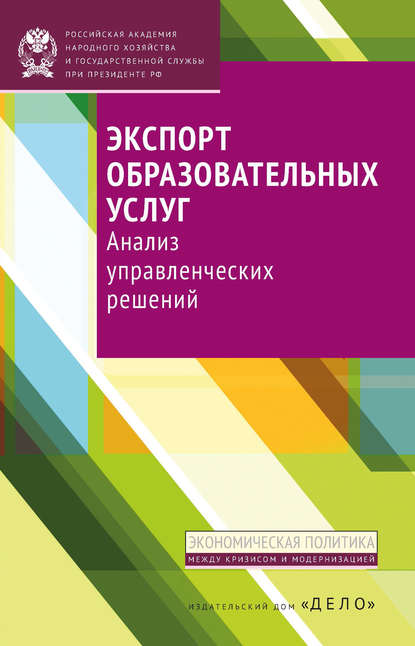 РОССИЙСКАЯ АКАДЕМИЯ НАРОДНОГО ХОЗЯЙСТВА И ГОСУДАРСТВЕННОЙ СЛУЖБЫ ПРИ ПРЕЗИДЕНТЕ РФ

ЭКСПОРТ ОБРАЗОВАТЕЛЬНЫХ УСЛУГ
Анализ управленческих решений

ЭКОНОМИЧЕСКАЯ ПОЛИТИКА
МЕЖДУ КРИЗИСОМ И МОДЕРНИЗАЦИЕЙ

ИЗДАТЕЛЬСКИЙ ДОМ «ДЕЛО»